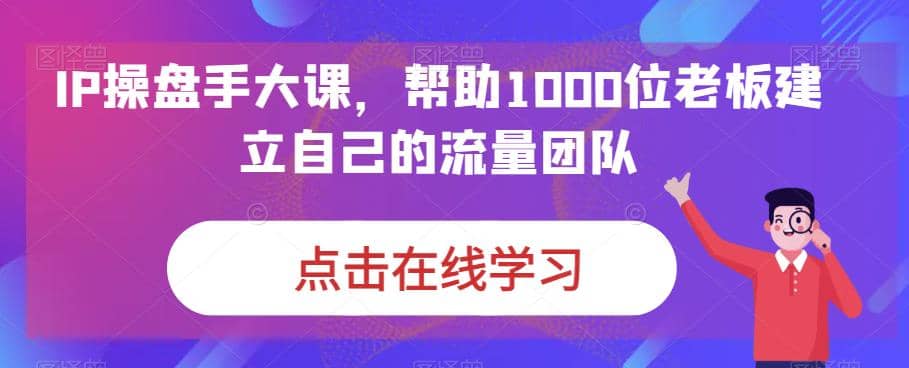 IP操盘手大课，帮助1000位老板建立自己的流量团队

点击在线学习